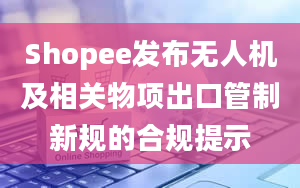 Shopee发布无人机及相关物项出口管制新规的合规提示

Online Shopping